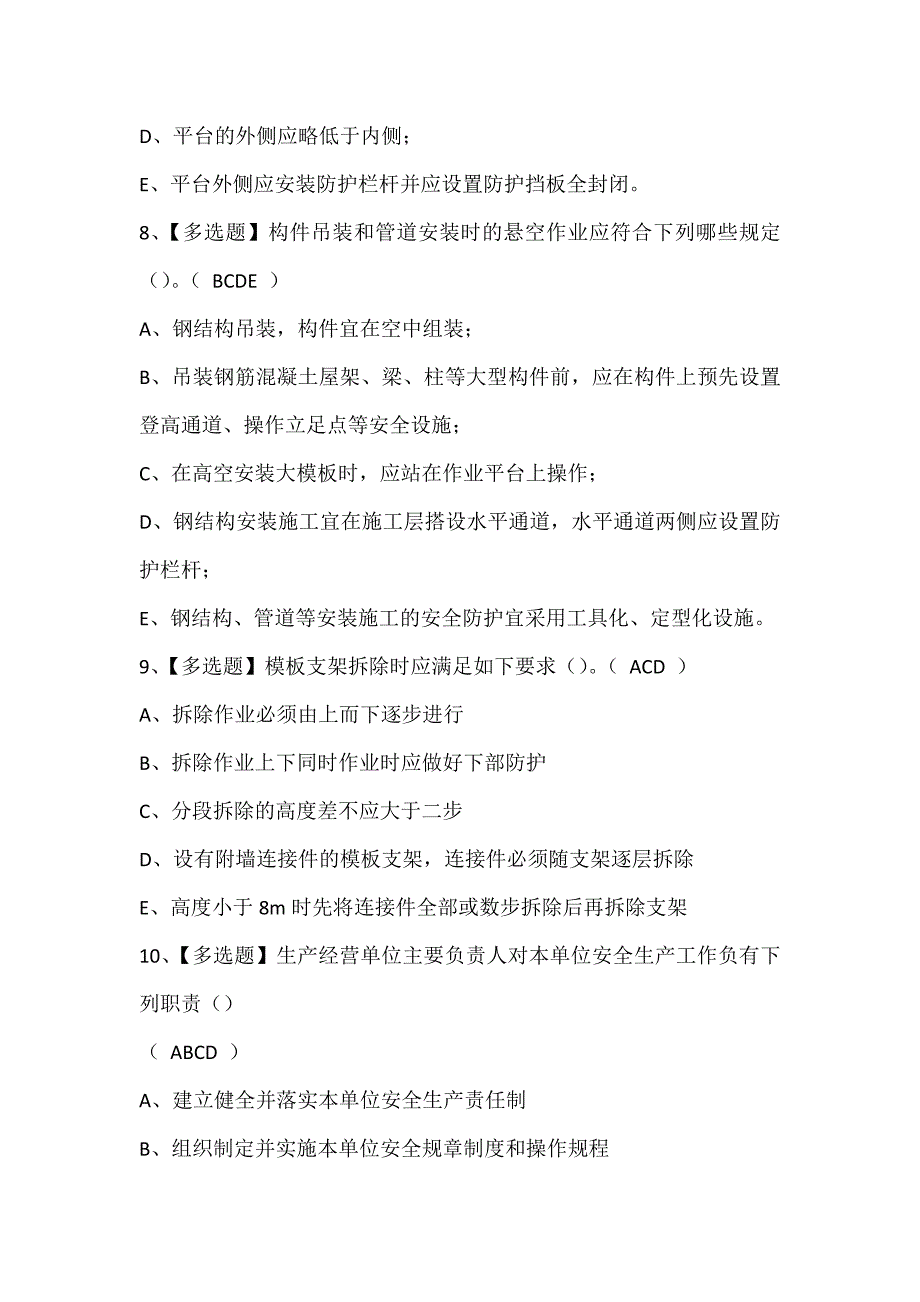 D、平台的外侧应略低于内侧；

E、平台外侧应安装防护栏杆并应设置防护挡板全封闭。

8、【多选题】构件吊装和管道安装时的悬空作业应符合下列哪些规定（）。（ BCDE ）

A、钢结构吊装，构件宜在空中组装；

B、吊装钢筋混凝土屋架、梁、柱等大型构件前，应在构件上预先设置登高通道、操作立足点等安全设施；

C、在高空安装大模板时，应站在作业平台上操作；

D、钢结构安装施工宜在施工层搭设水平通道，水平通道两侧应设置防护栏杆；

E、钢结构、管道等安装施工的安全防护宜采用工具化、定型化设施。

9、【多选题】模板支架拆除时应满足如下要求（）。（ ACD ）

A、拆除作业必须由上而下逐步进行

B、拆除作业上下同时作业时应做好下部防护

C、分段拆除的高度差不应大于二步

D、设有附墙连接件的模板支架，连接件必须随支架逐层拆除

E、高度小于 8m 时先将连接件全部或数步拆除后再拆除支架

10、【多选题】生产经营单位主要负责人对本单位安全生产工作负有下列职责（）

（ ABCD ）

A、建立健全并落实本单位安全生产责任制

B、组织制定并实施本单位安全规章制度和操作规程